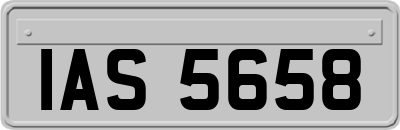 IAS 5658